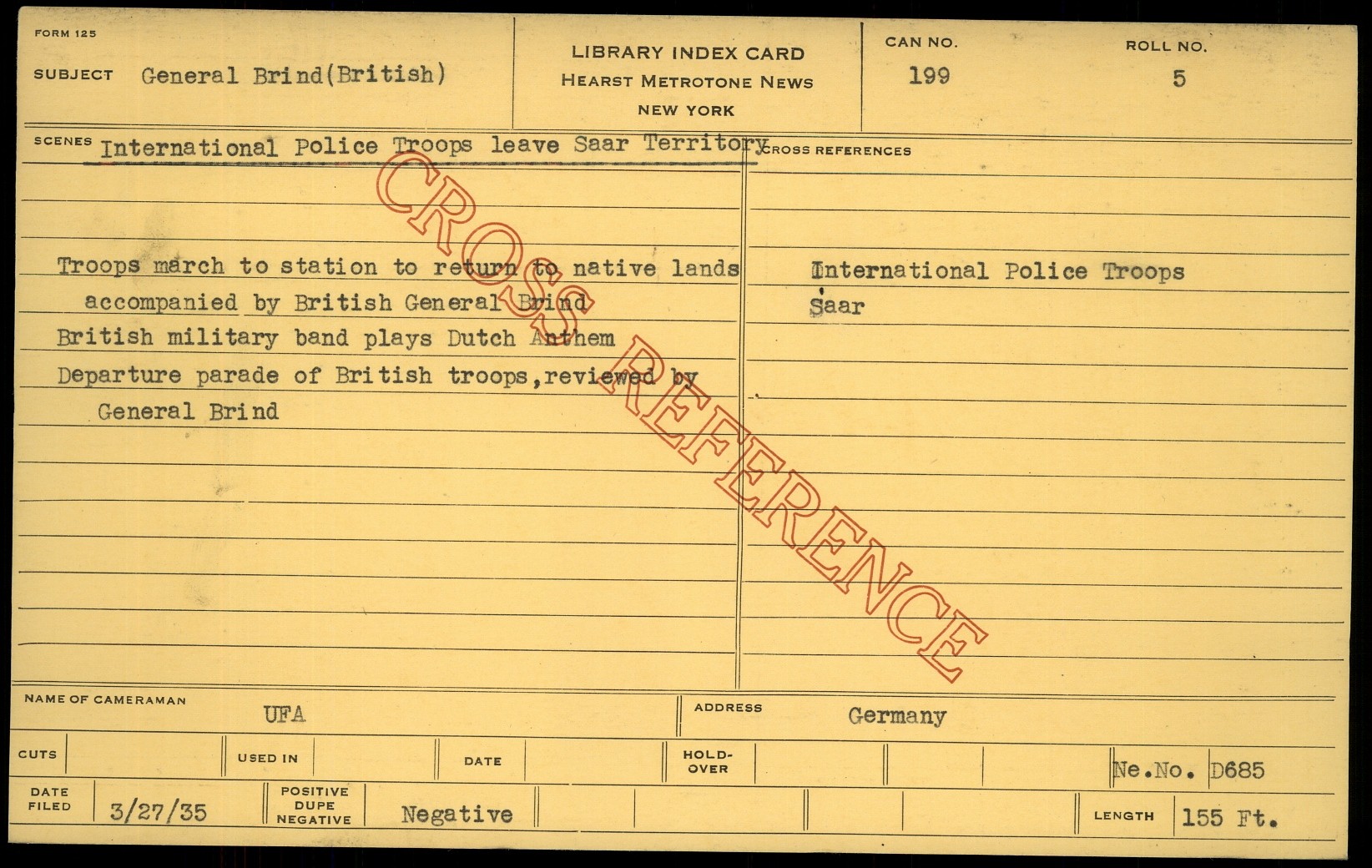 FORM 125

SUBJECT General Brind(British)

LIBRARY INDEX CARD
HEARST METROTONE NEWS
NEW YORK

CAN NO.
199

ROLL NO.
5

SCENES International Police Troops leave Saar Territory

Troops march to station to return to native lands accompanied by British General Brind

British military band plays Dutch Anthem

Departure parade of British troops,reviewed by General Brind

CROSS REFERENCES

International Police Troops

Saar

NAME OF CAMERAMAN UFA

ADDRESS Germany

CUTS

USED IN

DATE

HOLD-OVER

Ne.No. D685

DATE FILED 3/27/35

POSITIVE DUPE NEGATIVE Negative

LENGTH 155 Ft.

CROSS REFERENCE